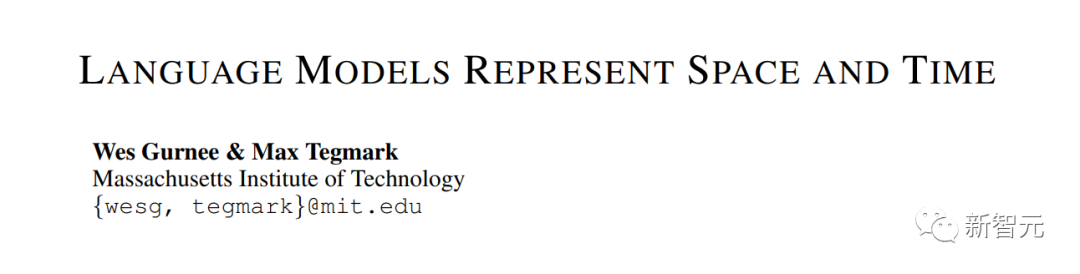 LANGUAGE MODELS REPRESENT SPACE AND TIME

Wes Gurnee & Max Tegmark
Massachusetts Institute of Technology
{wesg, tegmark}@mit.edu

新智元